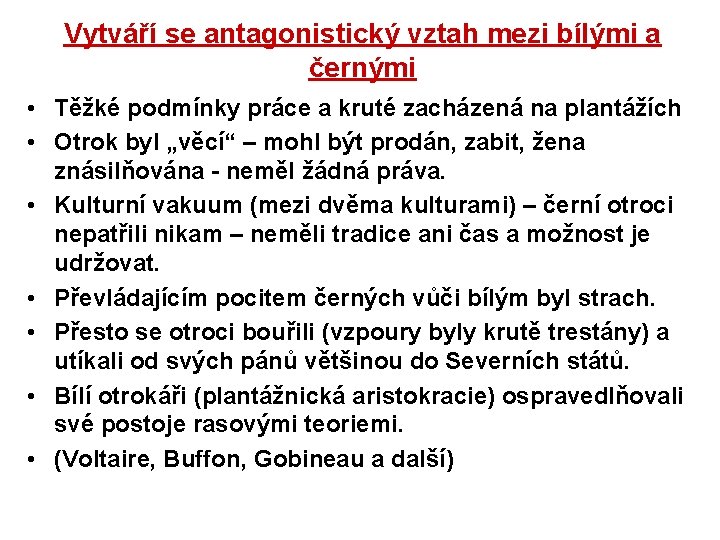 Vytváří se antagonistický vztah mezi bílými a černými

• Těžké podmínky práce a kruté zacházená na plantážích
• Otrok byl „věcí“ – mohl být prodán, zabit, žena znásilňována - neměl žádná práva.
• Kulturní vakuum (mezi dvěma kulturami) – černí otroci nepatřili nikam – neměli tradice ani čas a možnost je udržovat.
• Převládajícím pocitem černých vůči bílým byl strach.
• Přesto se otroci bouřili (vzpoury byly krutě trestány) a utíkali od svých pánů většinou do Severních států.
• Bílí otrokáři (plantážnická aristokracie) ospravedlňovali své postoje rasovými teoriemi.
• (Voltaire, Buffon, Gobineau a další)